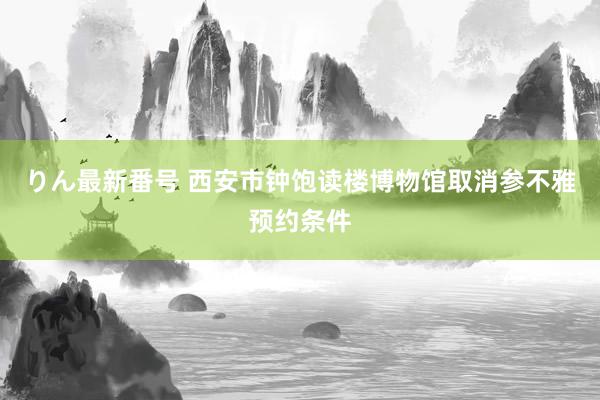 りん最新番号 西安市钟饱读楼博物馆取消参不雅预约条件